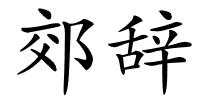 郊辞